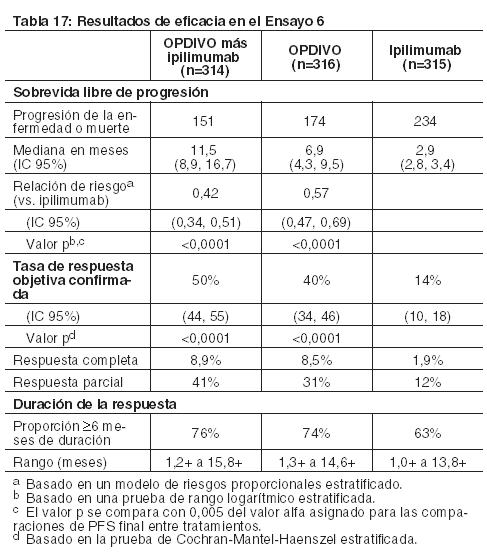 Tabla 17: Resultados de eficacia en el Ensayo 6

| | OPDIVO más ipilimumab (n=314) | OPDIVO (n=316) | Ipilimumab (n=315) |
|---|---|---|---|
| **Sobrevida libre de progresión** | | | |
| Progresión de la enfermedad o muerte | 151 | 174 | 234 |
| Mediana en meses (IC 95%) | 11,5 (8,9, 16,7) | 6,9 (4,3, 9,5) | 2,9 (2,8, 3,4) |
| Relación de riesgo$^{a}$ (vs. ipilimumab) | 0,42 | 0,57 | |
| (IC 95%) | (0,34, 0,51) | (0,47, 0,69) | |
| Valor p$^{b,c}$ | <0,0001 | <0,0001 | |
| **Tasa de respuesta objetiva confirmada** | 50% | 40% | 14% |
| (IC 95%) | (44, 55) | (34, 46) | (10, 18) |
| Valor p$^{d}$ | <0,0001 | <0,0001 | |
| Respuesta completa | 8,9% | 8,5% | 1,9% |
| Respuesta parcial | 41% | 31% | 12% |
| **Duración de la respuesta** | | | |
| Proporción ≥6 meses de duración | 76% | 74% | 63% |
| Rango (meses) | 1,2+ a 15,8+ | 1,3+ a 14,6+ | 1,0+ a 13,8+ |

$^{a}$ Basado en un modelo de riesgos proporcionales estratificado.
$^{b}$ Basado en una prueba de rango logarítmico estratificada.
$^{c}$ El valor p se compara con 0,005 del valor alfa asignado para las comparaciones de PFS final entre tratamientos.
$^{d}$ Basado en la prueba de Cochran-Mantel-Haenszel estratificada.